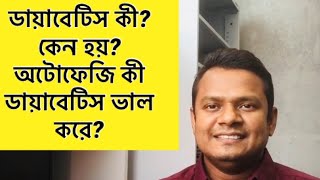 ডায়াবেটিস কী?
কেন হয়?
অটোফেজি কী
ডায়াবেটিস ভাল
করে?